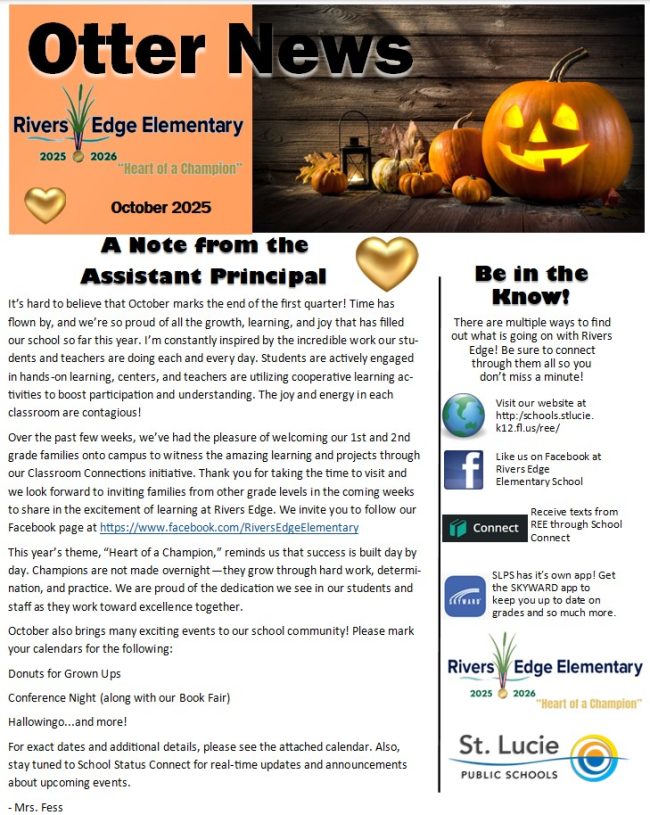 Otter News

Rivers Edge Elementary
2025 2026
"Heart of a Champion"

October 2025

A Note from the Assistant Principal

It's hard to believe that October marks the end of the first quarter! Time has flown by, and we're so proud of all the growth, learning, and joy that has filled our school so far this year. I'm constantly inspired by the incredible work our students and teachers are doing each and every day. Students are actively engaged in hands-on learning, centers, and teachers are utilizing cooperative learning activities to boost participation and understanding. The joy and energy in each classroom are contagious!

Over the past few weeks, we've had the pleasure of welcoming our 1st and 2nd grade families onto campus to witness the amazing learning and projects through our Classroom Connections initiative. Thank you for taking the time to visit and we look forward to inviting families from other grade levels in the coming weeks to share in the excitement of learning at Rivers Edge. We invite you to follow our Facebook page at https://www.facebook.com/RiversEdgeElementary

This year's theme, "Heart of a Champion," reminds us that success is built day by day. Champions are not made overnight—they grow through hard work, determination, and practice. We are proud of the dedication we see in our students and staff as they work toward excellence together.

October also brings many exciting events to our school community! Please mark your calendars for the following:

Donuts for Grown Ups

Conference Night (along with our Book Fair)

Hallowingo...and more!

For exact dates and additional details, please see the attached calendar. Also, stay tuned to School Status Connect for real-time updates and announcements about upcoming events.

- Mrs. Fess

Be in the Know!

There are multiple ways to find out what is going on with Rivers Edge! Be sure to connect through them all so you don't miss a minute!

Visit our website at http:/schools.stlucie.k12.fl.us/ree/

Like us on Facebook at Rivers Edge Elementary School

Connect

Receive texts from REE through School Connect

SKYWARD

SLPS has it's own app! Get the SKYWARD app to keep you up to date on grades and so much more.

Rivers Edge Elementary
2025 2026
"Heart of a Champion"

St. Lucie
PUBLIC SCHOOLS